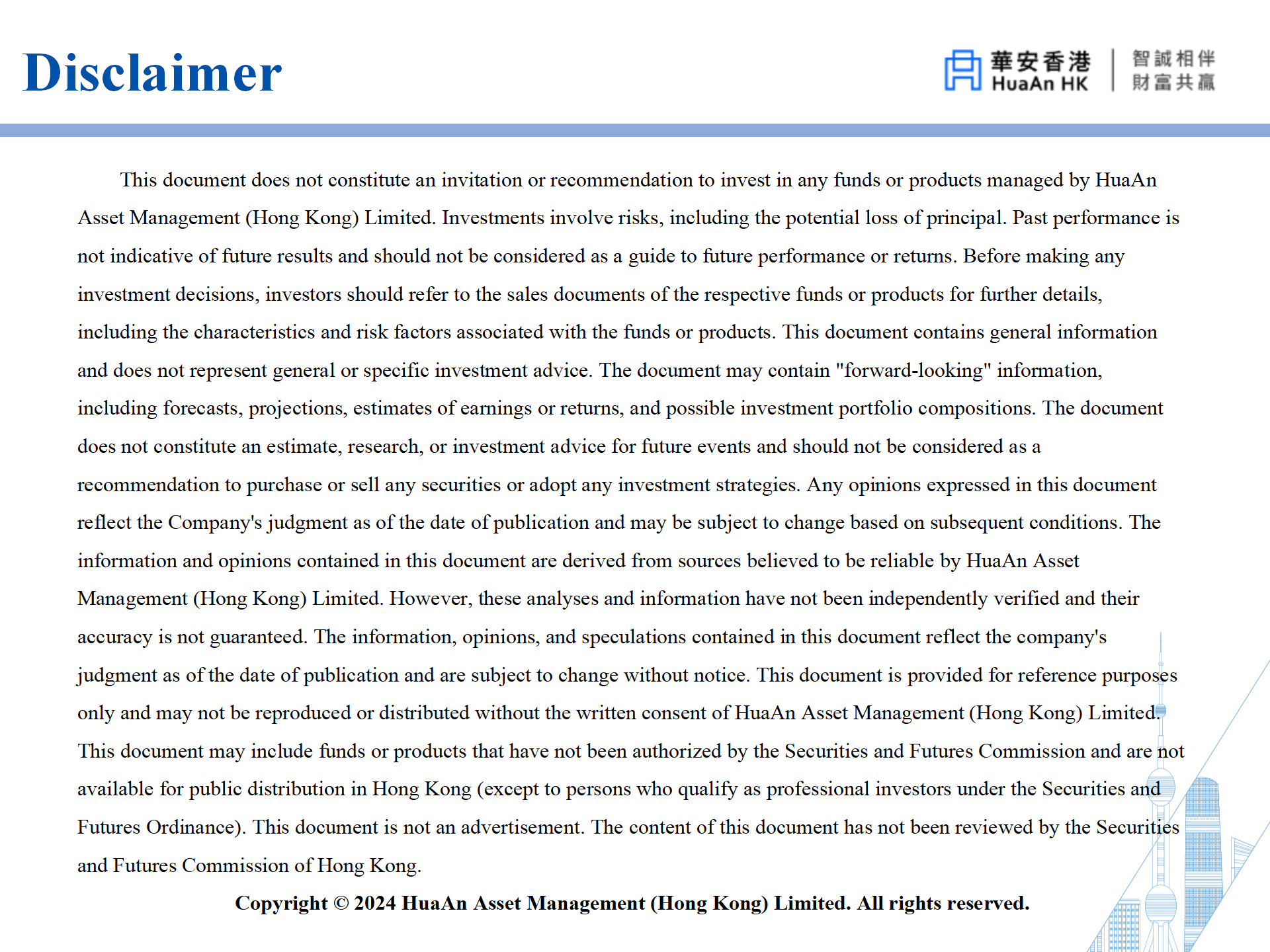 Disclaimer

華安香港
HuaAn HK
智誠相伴
財富共贏

This document does not constitute an invitation or recommendation to invest in any funds or products managed by HuaAn Asset Management (Hong Kong) Limited. Investments involve risks, including the potential loss of principal. Past performance is not indicative of future results and should not be considered as a guide to future performance or returns. Before making any investment decisions, investors should refer to the sales documents of the respective funds or products for further details, including the characteristics and risk factors associated with the funds or products. This document contains general information and does not represent general or specific investment advice. The document may contain "forward-looking" information, including forecasts, projections, estimates of earnings or returns, and possible investment portfolio compositions. The document does not constitute an estimate, research, or investment advice for future events and should not be considered as a recommendation to purchase or sell any securities or adopt any investment strategies. Any opinions expressed in this document reflect the Company's judgment as of the date of publication and may be subject to change based on subsequent conditions. The information and opinions contained in this document are derived from sources believed to be reliable by HuaAn Asset Management (Hong Kong) Limited. However, these analyses and information have not been independently verified and their accuracy is not guaranteed. The information, opinions, and speculations contained in this document reflect the company's judgment as of the date of publication and are subject to change without notice. This document is provided for reference purposes only and may not be reproduced or distributed without the written consent of HuaAn Asset Management (Hong Kong) Limited. This document may include funds or products that have not been authorized by the Securities and Futures Commission and are not available for public distribution in Hong Kong (except to persons who qualify as professional investors under the Securities and Futures Ordinance). This document is not an advertisement. The content of this document has not been reviewed by the Securities and Futures Commission of Hong Kong.

Copyright © 2024 HuaAn Asset Management (Hong Kong) Limited. All rights reserved.